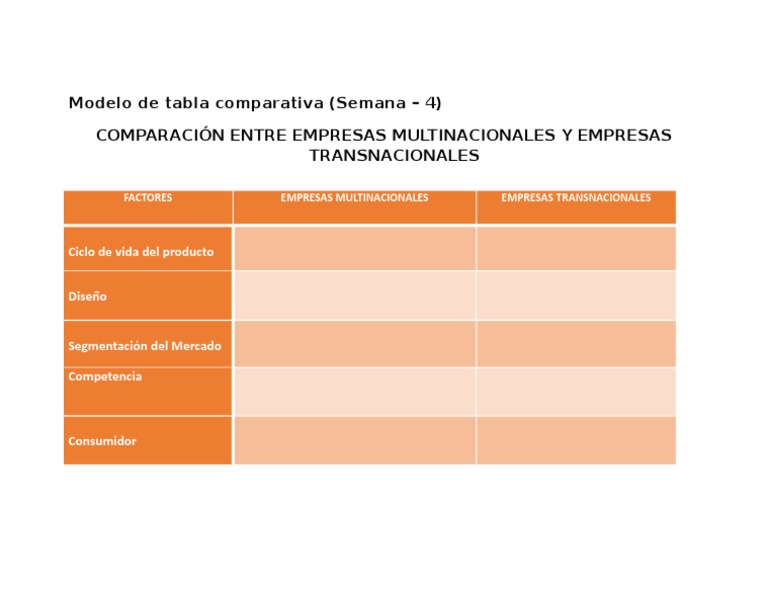 Modelo de tabla comparativa (Semana – 4)

COMPARACIÓN ENTRE EMPRESAS MULTINACIONALES Y EMPRESAS TRANSNACIONALES

| FACTORES | EMPRESAS MULTINACIONALES | EMPRESAS TRANSNACIONALES |
|---|---|---|
| Ciclo de vida del producto | | |
| Diseño | | |
| Segmentación del Mercado | | |
| Competencia | | |
| Consumidor | | |